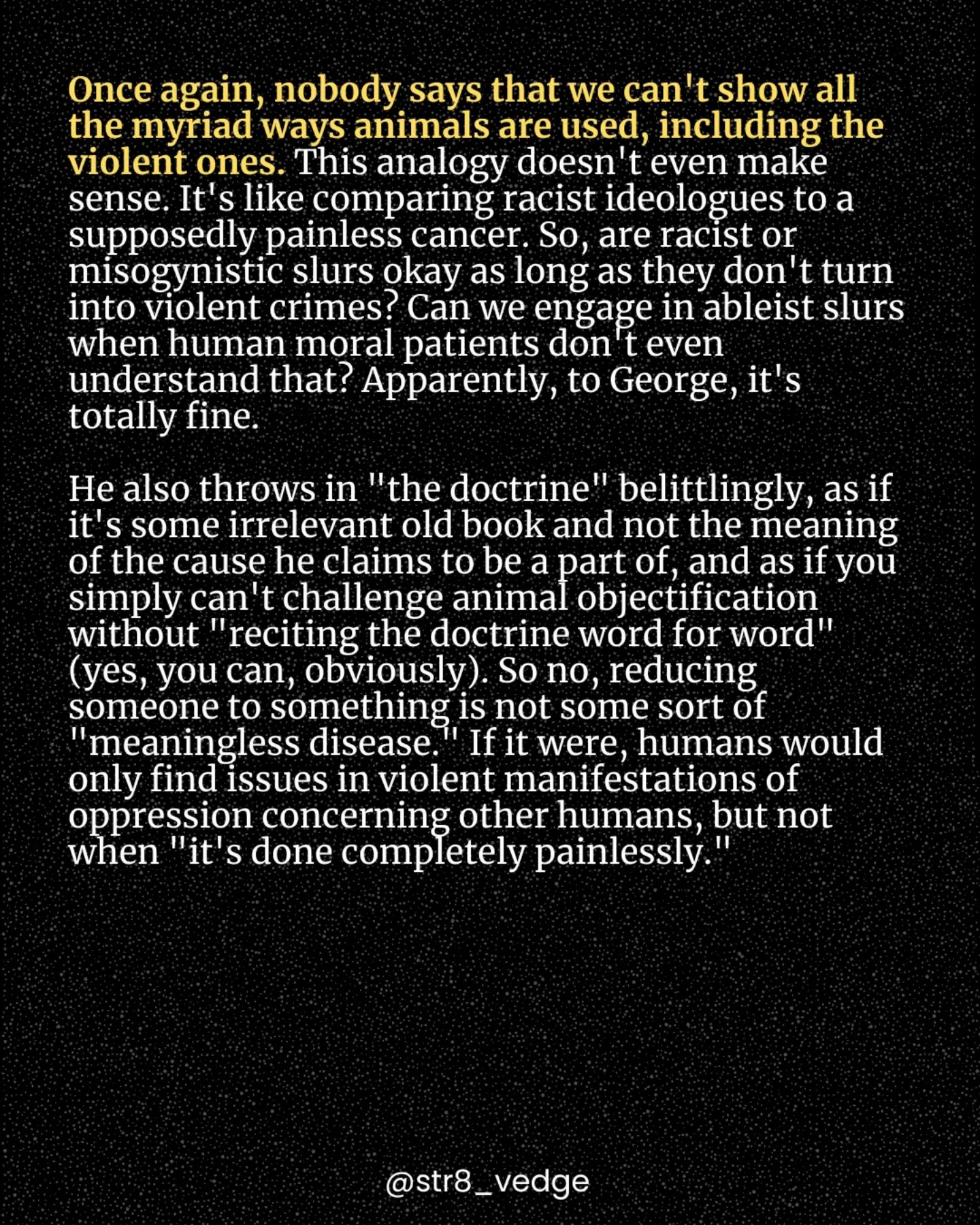 Once again, nobody says that we can't show all the myriad ways animals are used, including the violent ones. This analogy doesn't even make sense. It's like comparing racist ideologues to a supposedly painless cancer. So, are racist or misogynistic slurs okay as long as they don't turn into violent crimes? Can we engage in ableist slurs when human moral patients don't even understand that? Apparently, to George, it's totally fine.

He also throws in "the doctrine" belittlingly, as if it's some irrelevant old book and not the meaning of the cause he claims to be a part of, and as if you simply can't challenge animal objectification without "reciting the doctrine word for word" (yes, you can, obviously). So no, reducing someone to something is not some sort of "meaningless disease." If it were, humans would only find issues in violent manifestations of oppression concerning other humans, but not when "it's done completely painlessly."

@str8_vedge